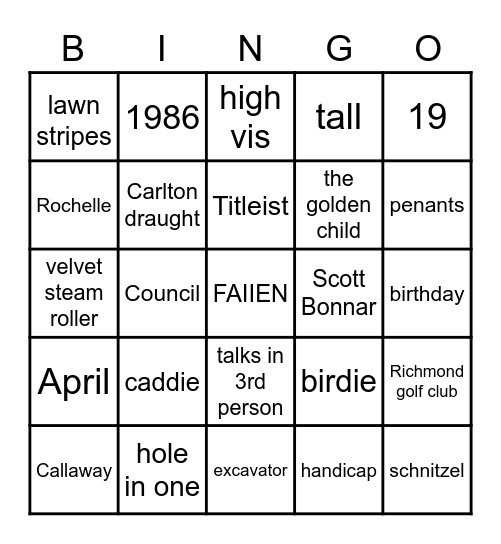 | B | I | N | G | O |
|---|---|---|---|---|
| lawn stripes | 1986 | high vis | tall | 19 |
| Rochelle | Carlton draught | Titleist | the golden child | penants |
| velvet steam roller | Council | FAIIEN | Scott Bonnar | birthday |
| April | caddie | talks in 3rd person | birdie | Richmond golf club |
| Callaway | hole in one | excavator | handicap | schnitzel |